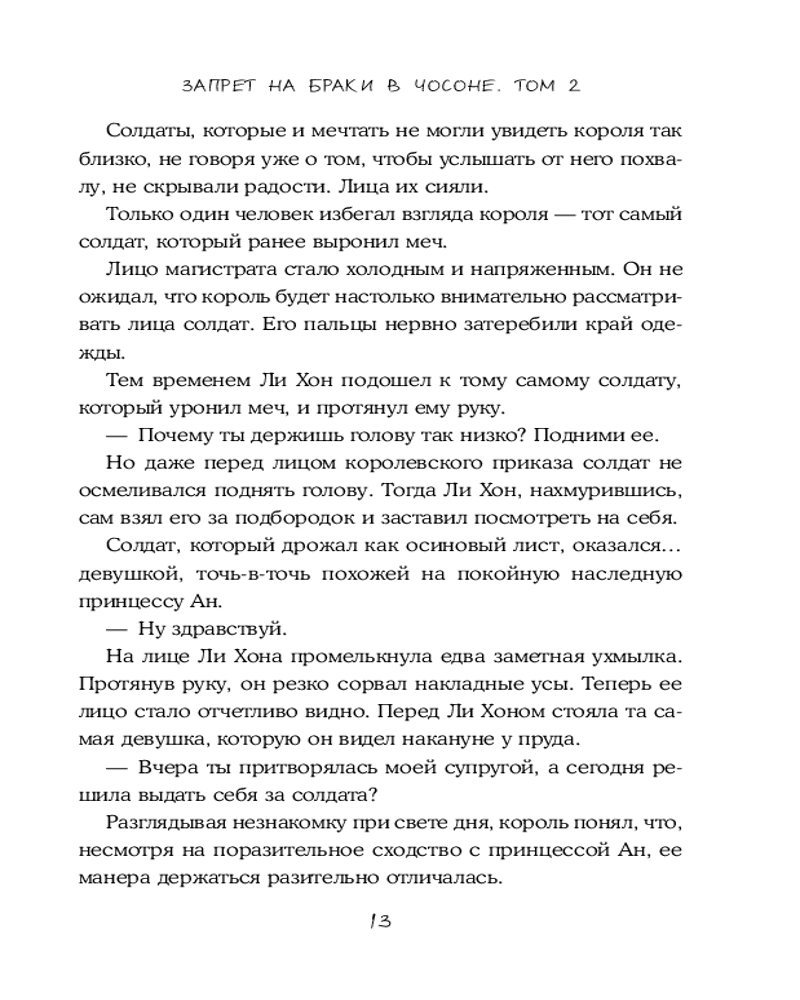 ЗАПРЕТ НА БРАКИ В ЧОСОНЕ. ТОМ 2

Солдаты, которые и мечтать не могли увидеть короля так близко, не говоря уже о том, чтобы услышать от него похвалу, не скрывали радости. Лица их сияли.

Только один человек избегал взгляда короля — тот самый солдат, который ранее выронил меч.

Лицо магистрата стало холодным и напряженным. Он не ожидал, что король будет настолько внимательно рассматривать лица солдат. Его пальцы нервно затеребили край одежды.

Тем временем Ли Хон подошел к тому самому солдату, который уронил меч, и протянул ему руку.

— Почему ты держишь голову так низко? Подними ее.

Но даже перед лицом королевского приказа солдат не осмеливался поднять голову. Тогда Ли Хон, нахмурившись, сам взял его за подбородок и заставил посмотреть на себя.

Солдат, который дрожал как осиновый лист, оказался... девушкой, точь-в-точь похожей на покойную наследную принцессу Ан.

— Ну здравствуй.

На лице Ли Хона промелькнула едва заметная ухмылка. Протянув руку, он резко сорвал накладные усы. Теперь ее лицо стало отчетливо видно. Перед Ли Хоном стояла та самая девушка, которую он видел накануне у пруда.

— Вчера ты притворялась моей супругой, а сегодня решила выдать себя за солдата?

Разглядывая незнакомку при свете дня, король понял, что, несмотря на поразительное сходство с принцессой Ан, ее манера держаться разительно отличалась.

13